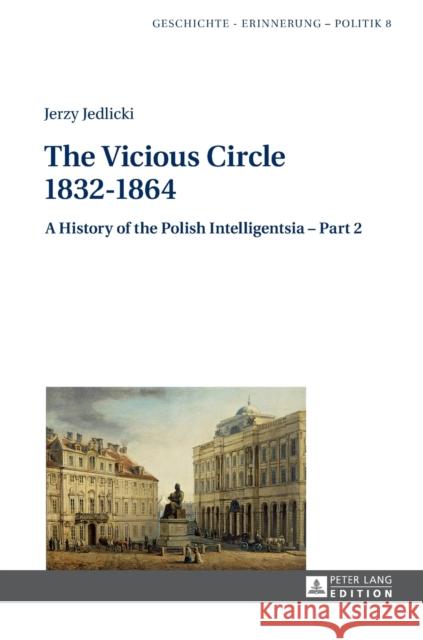 GESCHICHTE - ERINNERUNG – POLITIK 8

Jerzy Jedlicki

The Vicious Circle 1832-1864

A History of the Polish Intelligentsia – Part 2

PETER LANG EDITION